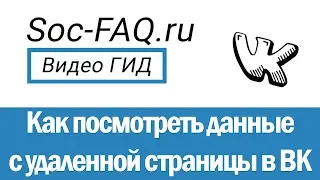 Soc-FAQ.ru

Видео ГИД

Как посмотреть данные с удаленной страницы в ВК